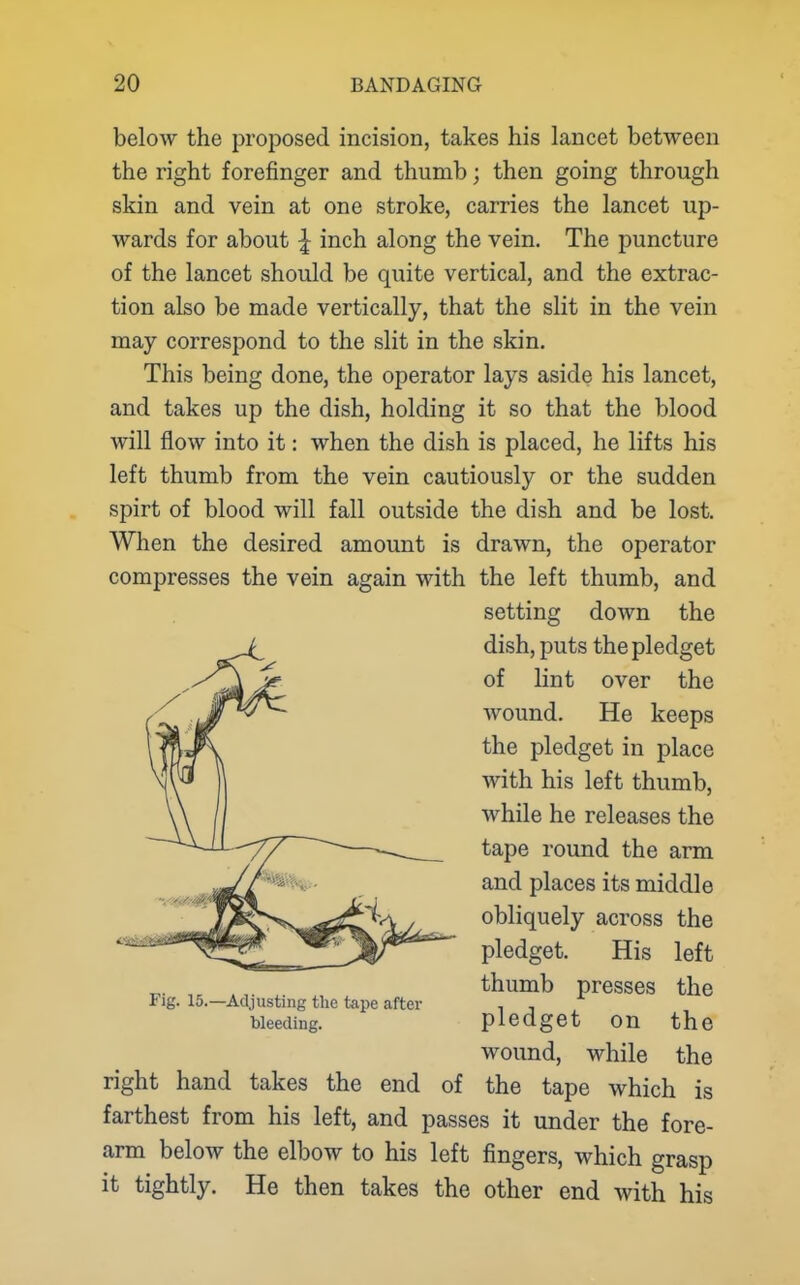 20 BANDAGING

below the proposed incision, takes his lancet between the right forefinger and thumb; then going through skin and vein at one stroke, carries the lancet upwards for about $\frac{1}{4}$ inch along the vein. The puncture of the lancet should be quite vertical, and the extraction also be made vertically, that the slit in the vein may correspond to the slit in the skin.

This being done, the operator lays aside his lancet, and takes up the dish, holding it so that the blood will flow into it: when the dish is placed, he lifts his left thumb from the vein cautiously or the sudden spirt of blood will fall outside the dish and be lost. When the desired amount is drawn, the operator compresses the vein again with the left thumb, and setting down the dish, puts the pledget of lint over the wound. He keeps the pledget in place with his left thumb, while he releases the tape round the arm and places its middle obliquely across the pledget. His left thumb presses the pledget on the wound, while the right hand takes the end of the tape which is farthest from his left, and passes it under the forearm below the elbow to his left fingers, which grasp it tightly. He then takes the other end with his

Fig. 15.—Adjusting the tape after bleeding.